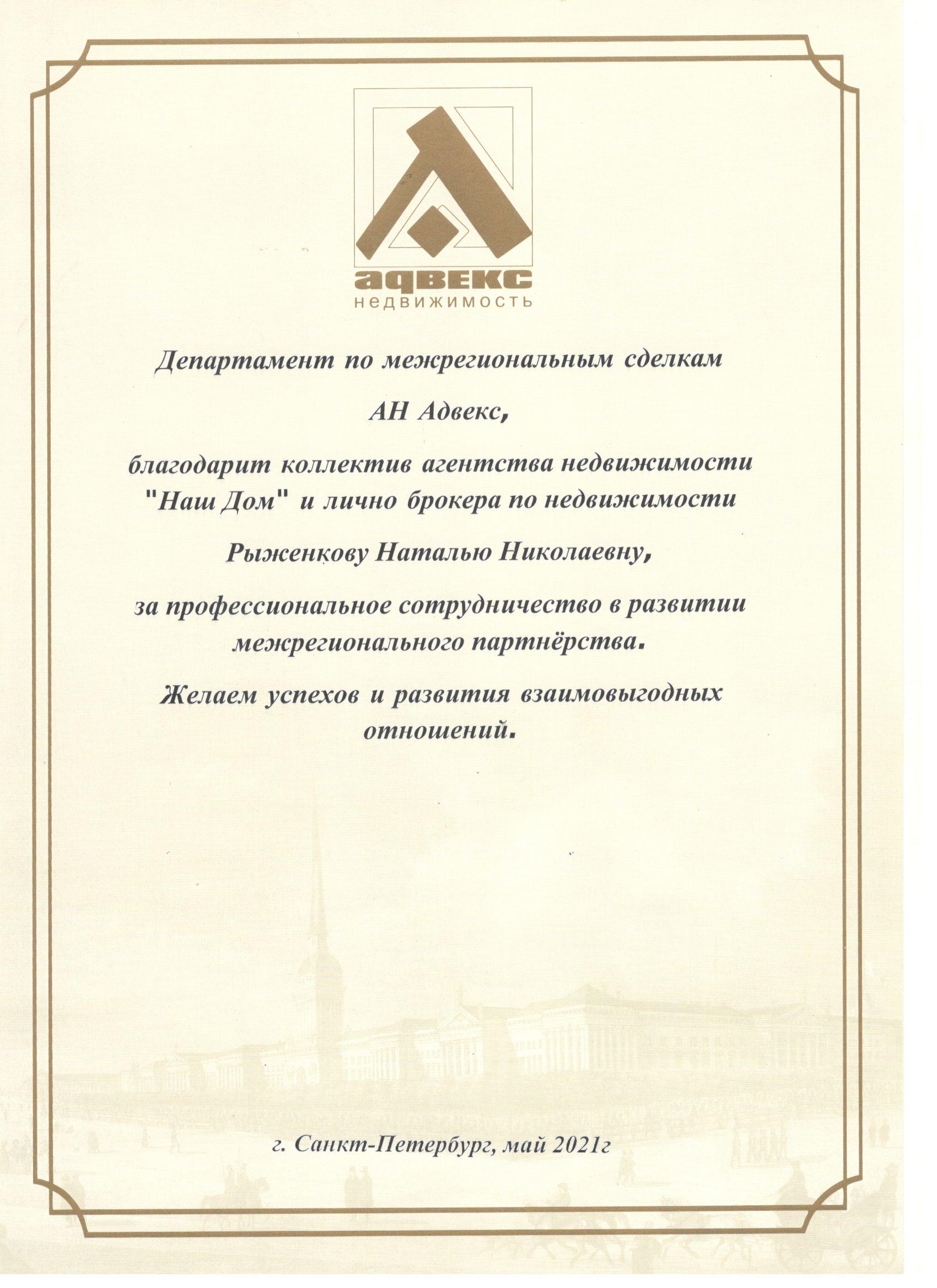 адвекс
недвижимость

Департамент по межрегиональным сделкам

АН Адвекс,

благодарит коллектив агентства недвижимости "Наш Дом" и лично брокера по недвижимости

Рыженкову Наталью Николаевну,

за профессиональное сотрудничество в развитии межрегионального партнёрства.

Желаем успехов и развития взаимовыгодных отношений.

г. Санкт-Петербург, май 2021г